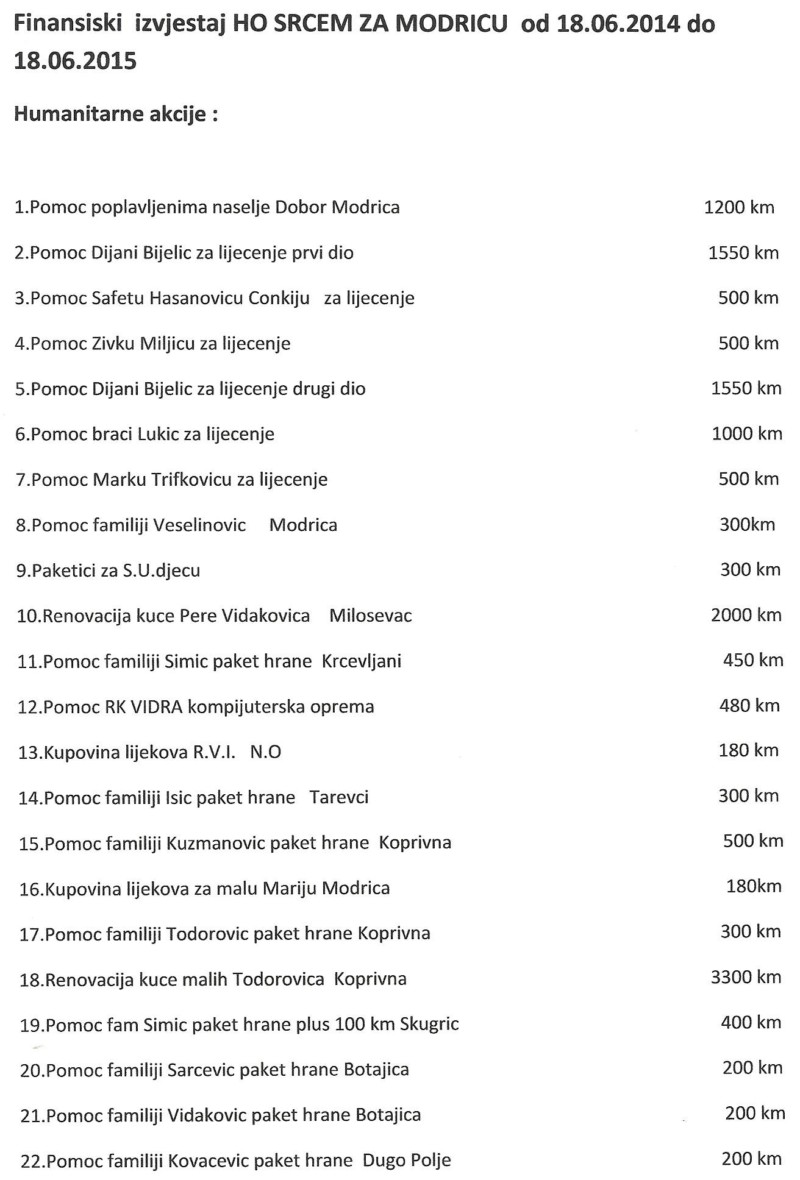 Finansiski izvjestaj HO SRCEM ZA MODRICU od 18.06.2014 do 18.06.2015

Humanitarne akcije :

1.Pomoc poplavljenima naselje Dobor Modrica 1200 km

2.Pomoc Dijani Bijelic za lijecenje prvi dio 1550 km

3.Pomoc Safetu Hasanovicu Conkiju za lijecenje 500 km

4.Pomoc Zivku Miljicu za lijecenje 500 km

5.Pomoc Dijani Bijelic za lijecenje drugi dio 1550 km

6.Pomoc braci Lukic za lijecenje 1000 km

7.Pomoc Marku Trifkovicu za lijecenje 500 km

8.Pomoc familiji Veselinovic Modrica 300km

9.Paketici za S.U.djecu 300 km

10.Renovacija kuce Pere Vidakovica Milosevac 2000 km

11.Pomoc familiji Simic paket hrane Krcevljani 450 km

12.Pomoc RK VIDRA kompijuterska oprema 480 km

13.Kupovina lijekova R.V.I. N.O 180 km

14.Pomoc familiji Isic paket hrane Tarevci 300 km

15.Pomoc familiji Kuzmanovic paket hrane Koprivna 500 km

16.Kupovina lijekova za malu Mariju Modrica 180km

17.Pomoc familiji Todorovic paket hrane Koprivna 300 km

18.Renovacija kuce malih Todorovica Koprivna 3300 km

19.Pomoc fam Simic paket hrane plus 100 km Skugric 400 km

20.Pomoc familiji Sarcevic paket hrane Botajica 200 km

21.Pomoc familiji Vidakovic paket hrane Botajica 200 km

22.Pomoc familiji Kovacevic paket hrane Dugo Polje 200 km